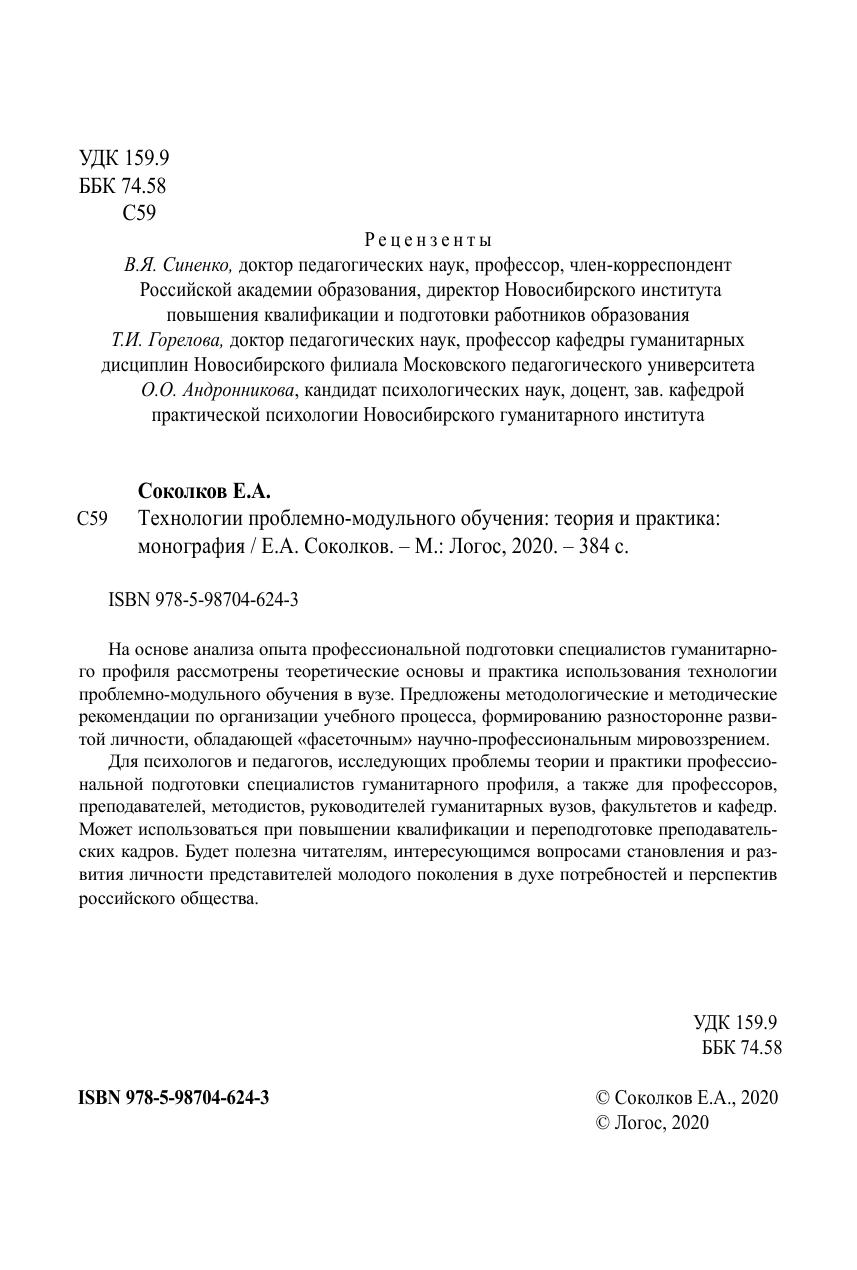 УДК 159.9
ББК 74.58
С59

Рецензенты

В.Я. Синенко, доктор педагогических наук, профессор, член-корреспондент Российской академии образования, директор Новосибирского института повышения квалификации и подготовки работников образования
Т.И. Горелова, доктор педагогических наук, профессор кафедры гуманитарных дисциплин Новосибирского филиала Московского педагогического университета
О.О. Андронникова, кандидат психологических наук, доцент, зав. кафедрой практической психологии Новосибирского гуманитарного института

Соколков Е.А.
С59 Технологии проблемно-модульного обучения: теория и практика: монография / Е.А. Соколков. – М.: Логос, 2020. – 384 с.

ISBN 978-5-98704-624-3

На основе анализа опыта профессиональной подготовки специалистов гуманитарного профиля рассмотрены теоретические основы и практика использования технологии проблемно-модульного обучения в вузе. Предложены методологические и методические рекомендации по организации учебного процесса, формированию разносторонне развитой личности, обладающей «фасеточным» научно-профессиональным мировоззрением.

Для психологов и педагогов, исследующих проблемы теории и практики профессиональной подготовки специалистов гуманитарного профиля, а также для профессоров, преподавателей, методистов, руководителей гуманитарных вузов, факультетов и кафедр. Может использоваться при повышении квалификации и переподготовке преподавательских кадров. Будет полезна читателям, интересующимся вопросами становления и развития личности представителей молодого поколения в духе потребностей и перспектив российского общества.

УДК 159.9
ББК 74.58

ISBN 978-5-98704-624-3

© Соколков Е.А., 2020
© Логос, 2020